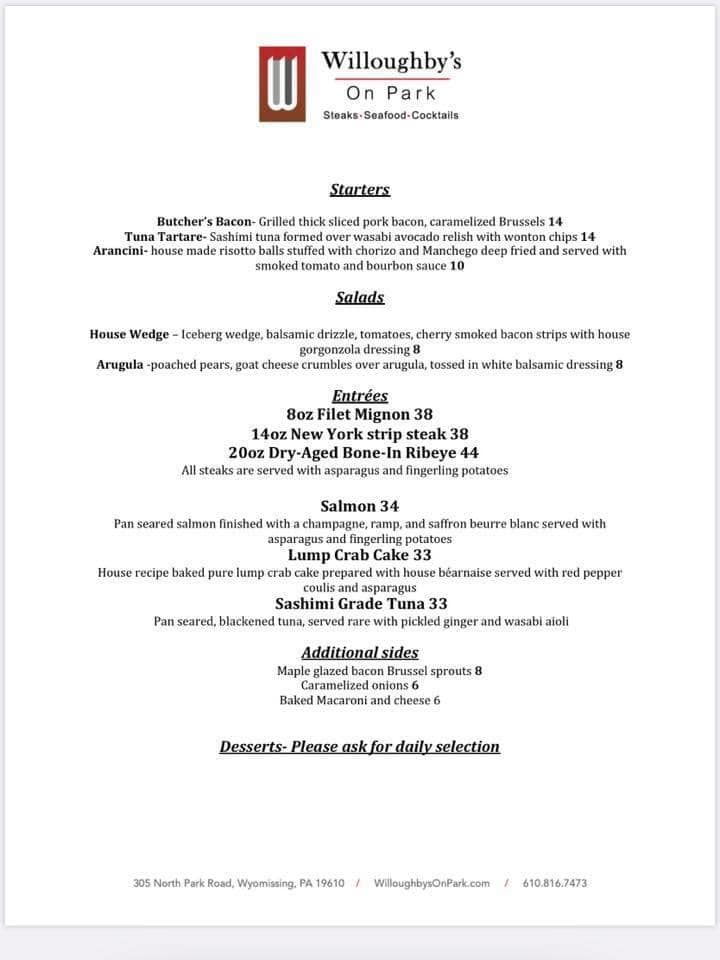 W

Willoughby's
On Park
Steaks·Seafood·Cocktails

Starters

Butcher's Bacon- Grilled thick sliced pork bacon, caramelized Brussels 14
Tuna Tartare- Sashimi tuna formed over wasabi avocado relish with wonton chips 14
Arancini- house made risotto balls stuffed with chorizo and Manchego deep fried and served with smoked tomato and bourbon sauce 10

Salads

House Wedge – Iceberg wedge, balsamic drizzle, tomatoes, cherry smoked bacon strips with house gorgonzola dressing 8
Arugula -poached pears, goat cheese crumbles over arugula, tossed in white balsamic dressing 8

Entrées
8oz Filet Mignon 38
14oz New York strip steak 38
20oz Dry-Aged Bone-In Ribeye 44
All steaks are served with asparagus and fingerling potatoes

Salmon 34
Pan seared salmon finished with a champagne, ramp, and saffron beurre blanc served with asparagus and fingerling potatoes
Lump Crab Cake 33
House recipe baked pure lump crab cake prepared with house béarnaise served with red pepper coulis and asparagus
Sashimi Grade Tuna 33
Pan seared, blackened tuna, served rare with pickled ginger and wasabi aioli

Additional sides
Maple glazed bacon Brussel sprouts 8
Caramelized onions 6
Baked Macaroni and cheese 6

Desserts- Please ask for daily selection

305 North Park Road, Wyomissing, PA 19610 / WilloughbysOnPark.com / 610.816.7473